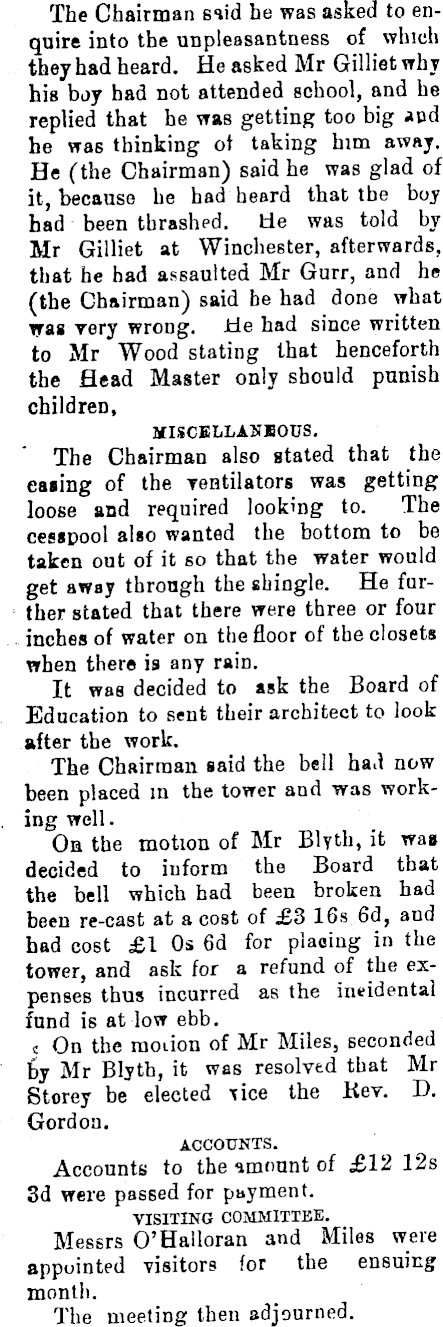 The Chairman said he was asked to enquire into the unpleasantness of which they had heard. He asked Mr Gilliet why his boy had not attended school, and he replied that he was getting too big and he was thinking of taking him away. He (the Chairman) said he was glad of it, because he had heard that the boy had been thrashed. He was told by Mr Gilliet at Winchester, afterwards, that he had assaulted Mr Gurr, and he (the Chairman) said he had done what was very wrong. He had since written to Mr Wood stating that henceforth the Head Master only should punish children,

MISCELLANEOUS.

The Chairman also stated that the casing of the ventilators was getting loose and required looking to. The cesspool also wanted the bottom to be taken out of it so that the water would get away through the shingle. He further stated that there were three or four inches of water on the floor of the closets when there is any rain.

It was decided to ask the Board of Education to sent their architect to look after the work.

The Chairman said the bell had now been placed in the tower and was working well.

On the motion of Mr Blyth, it was decided to inform the Board that the bell which had been broken had been re-cast at a cost of £3 16s 6d, and had cost £1 0s 6d for placing in the tower, and ask for a refund of the expenses thus incurred as the incidental fund is at low ebb.

On the motion of Mr Miles, seconded by Mr Blyth, it was resolved that Mr Storey be elected vice the Rev. D. Gordon.

ACCOUNTS.

Accounts to the amount of £12 12s 3d were passed for payment.

VISITING COMMITTEE.

Messrs O'Halloran and Miles were appointed visitors for the ensuing month.

The meeting then adjourned.